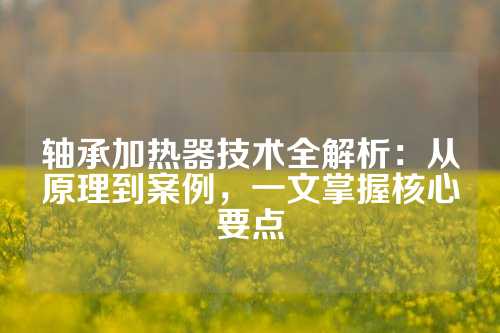 轴承加热器技术全解析：从原理到案例，一文掌握核心要点